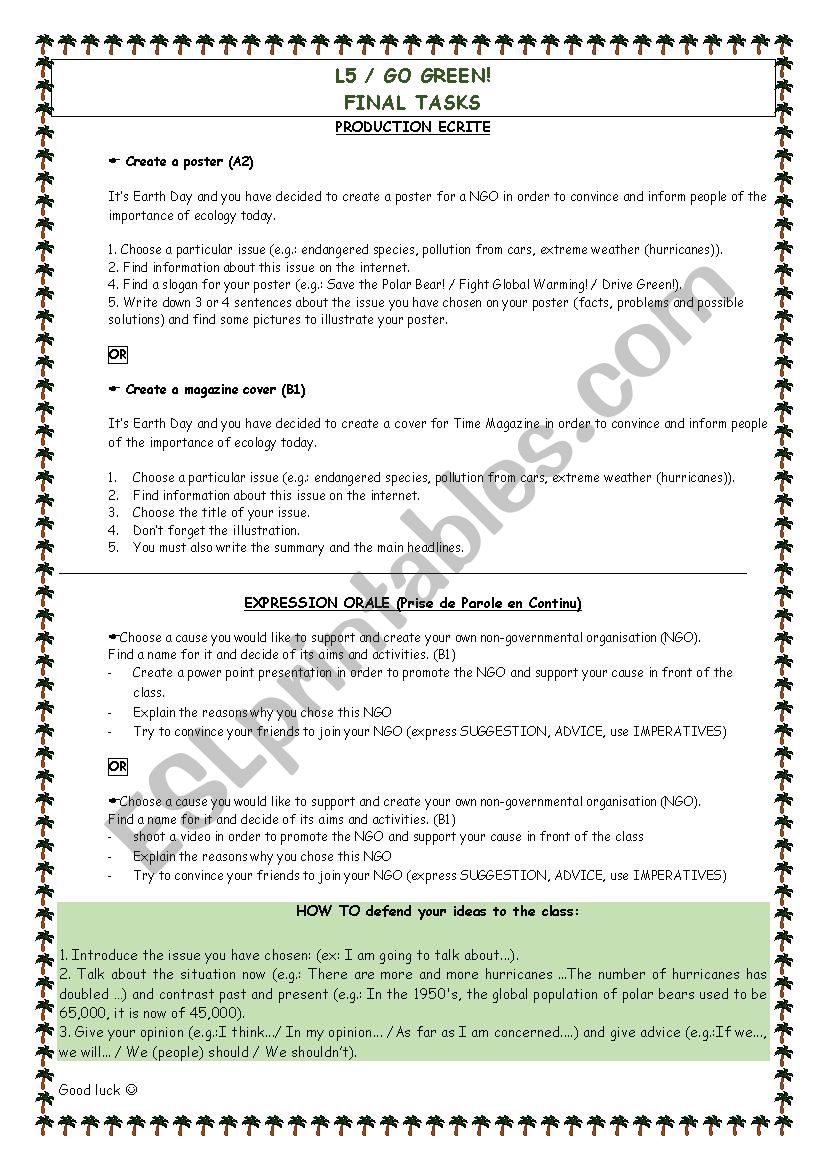 L5 / GO GREEN!
FINAL TASKS

PRODUCTION ECRITE

☛ Create a poster (A2)

It's Earth Day and you have decided to create a poster for a NGO in order to convince and inform people of the importance of ecology today.

1. Choose a particular issue (e.g.: endangered species, pollution from cars, extreme weather (hurricanes)).
2. Find information about this issue on the internet.
4. Find a slogan for your poster (e.g.: Save the Polar Bear! / Fight Global Warming! / Drive Green!).
5. Write down 3 or 4 sentences about the issue you have chosen on your poster (facts, problems and possible solutions) and find some pictures to illustrate your poster.

OR

☛ Create a magazine cover (B1)

It's Earth Day and you have decided to create a cover for Time Magazine in order to convince and inform people of the importance of ecology today.

1. Choose a particular issue (e.g.: endangered species, pollution from cars, extreme weather (hurricanes)).
2. Find information about this issue on the internet.
3. Choose the title of your issue.
4. Don't forget the illustration.
5. You must also write the summary and the main headlines.

EXPRESSION ORALE (Prise de Parole en Continu)

☛Choose a cause you would like to support and create your own non-governmental organisation (NGO).
Find a name for it and decide of its aims and activities. (B1)
- Create a power point presentation in order to promote the NGO and support your cause in front of the class.
- Explain the reasons why you chose this NGO
- Try to convince your friends to join your NGO (express SUGGESTION, ADVICE, use IMPERATIVES)

OR

☛Choose a cause you would like to support and create your own non-governmental organisation (NGO).
Find a name for it and decide of its aims and activities. (B1)
- shoot a video in order to promote the NGO and support your cause in front of the class
- Explain the reasons why you chose this NGO
- Try to convince your friends to join your NGO (express SUGGESTION, ADVICE, use IMPERATIVES)

HOW TO defend your ideas to the class:

1. Introduce the issue you have chosen: (ex: I am going to talk about...).
2. Talk about the situation now (e.g.: There are more and more hurricanes ...The number of hurricanes has doubled ...) and contrast past and present (e.g.: In the 1950's, the global population of polar bears used to be 65,000, it is now of 45,000).
3. Give your opinion (e.g.:I think.../ In my opinion... / As far as I am concerned....) and give advice (e.g.:If we..., we will... / We (people) should / We shouldn't).

Good luck ☺

ESLprintables.com